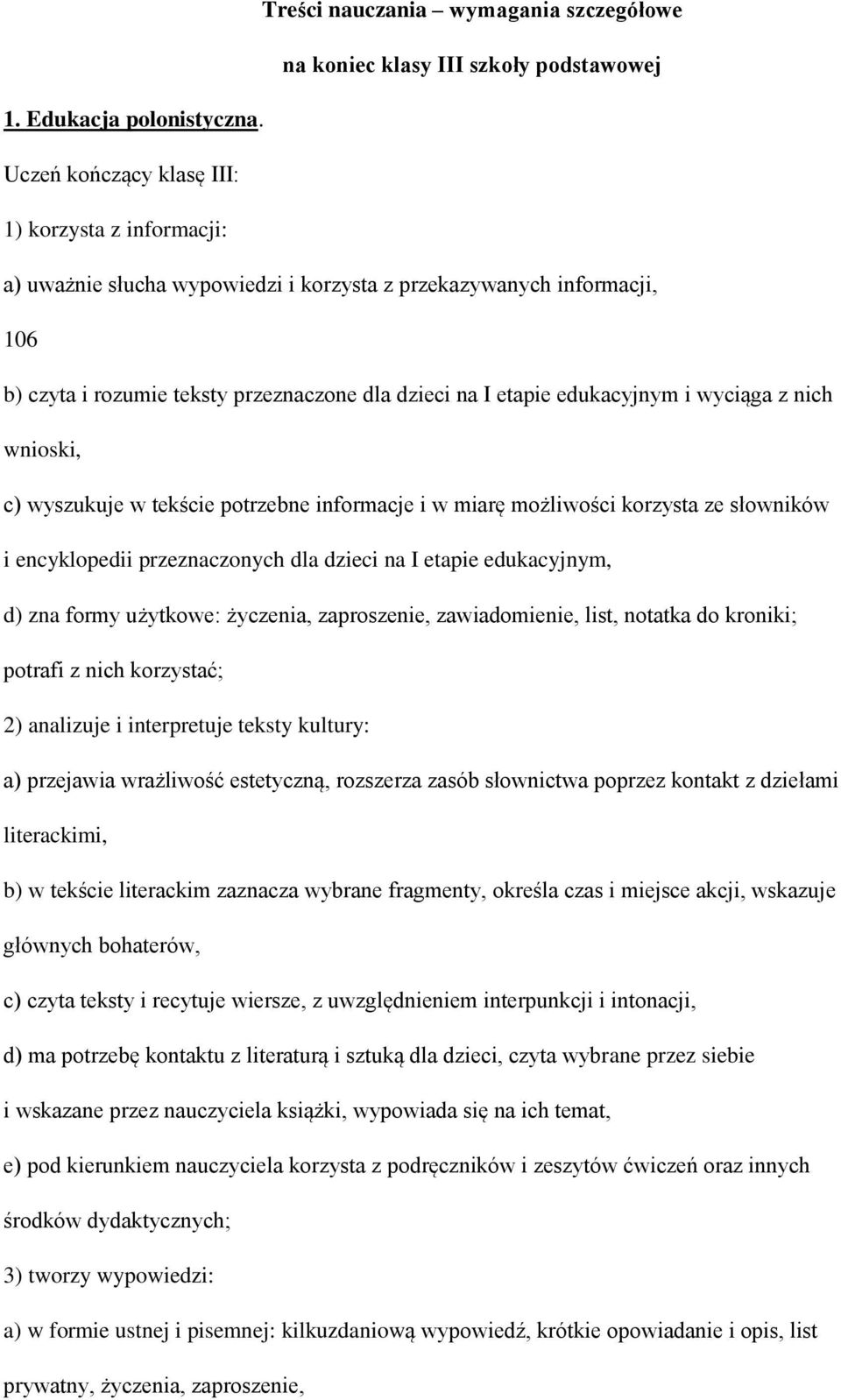 Treści nauczania – wymagania szczegółowe

na koniec klasy III szkoły podstawowej

1. Edukacja polonistyczna.

Uczeń kończący klasę III:

1) korzysta z informacji:

a) uważnie słucha wypowiedzi i korzysta z przekazywanych informacji,

106

b) czyta i rozumie teksty przeznaczone dla dzieci na I etapie edukacyjnym i wyciąga z nich wnioski,

c) wyszukuje w tekście potrzebne informacje i w miarę możliwości korzysta ze słowników i encyklopedii przeznaczonych dla dzieci na I etapie edukacyjnym,

d) zna formy użytkowe: życzenia, zaproszenie, zawiadomienie, list, notatka do kroniki; potrafi z nich korzystać;

2) analizuje i interpretuje teksty kultury:

a) przejawia wrażliwość estetyczną, rozszerza zasób słownictwa poprzez kontakt z dziełami literackimi,

b) w tekście literackim zaznacza wybrane fragmenty, określa czas i miejsce akcji, wskazuje głównych bohaterów,

c) czyta teksty i recytuje wiersze, z uwzględnieniem interpunkcji i intonacji,

d) ma potrzebę kontaktu z literaturą i sztuką dla dzieci, czyta wybrane przez siebie i wskazane przez nauczyciela książki, wypowiada się na ich temat,

e) pod kierunkiem nauczyciela korzysta z podręczników i zeszytów ćwiczeń oraz innych środków dydaktycznych;

3) tworzy wypowiedzi:

a) w formie ustnej i pisemnej: kilkuzdaniową wypowiedź, krótkie opowiadanie i opis, list prywatny, życzenia, zaproszenie,